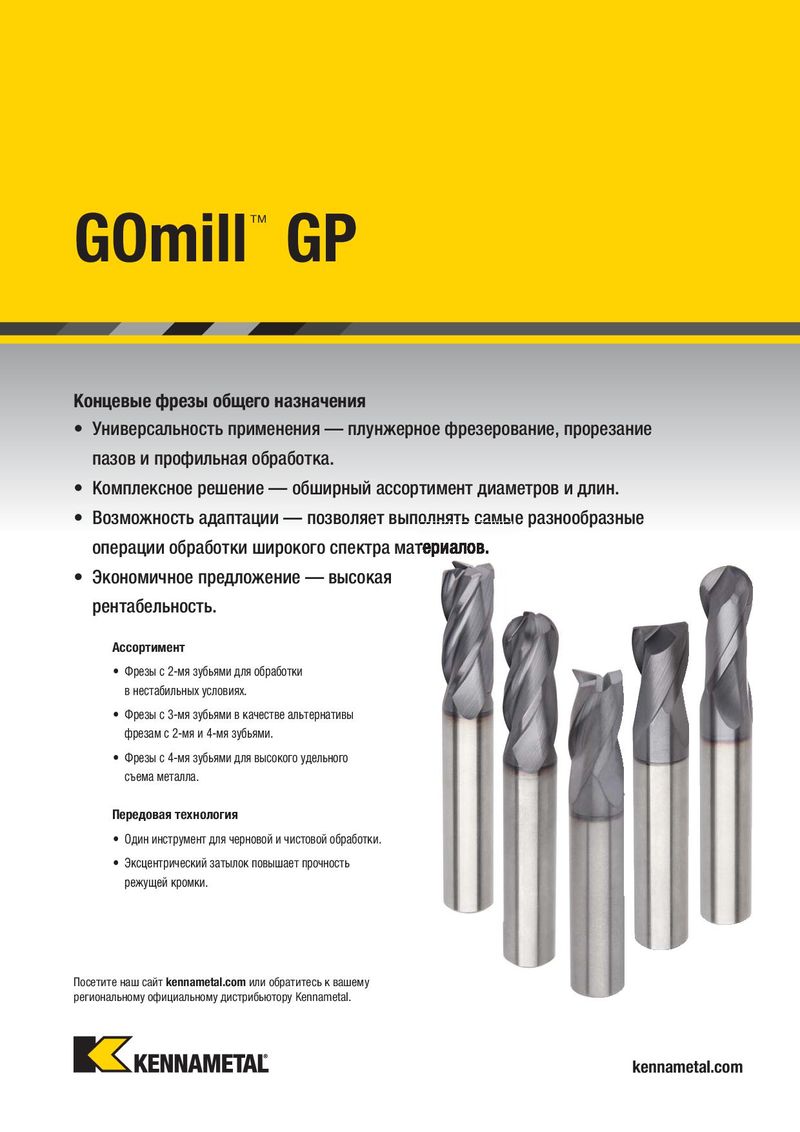 GOmill™ GP

Концевые фрезы общего назначения

• Универсальность применения — плунжерное фрезерование, прорезание пазов и профильная обработка.

• Комплексное решение — обширный ассортимент диаметров и длин.

• Возможность адаптации — позволяет выполнять самые разнообразные операции обработки широкого спектра материалов.

• Экономичное предложение — высокая рентабельность.

Ассортимент

• Фрезы с 2-мя зубьями для обработки в нестабильных условиях.

• Фрезы с 3-мя зубьями в качестве альтернативы фрезам с 2-мя и 4-мя зубьями.

• Фрезы с 4-мя зубьями для высокого удельного съема металла.

Передовая технология

• Один инструмент для черновой и чистовой обработки.

• Эксцентрический затылок повышает прочность режущей кромки.

Посетите наш сайт kennametal.com или обратитесь к вашему региональному официальному дистрибьютору Kennametal.

KENNAMETAL

kennametal.com